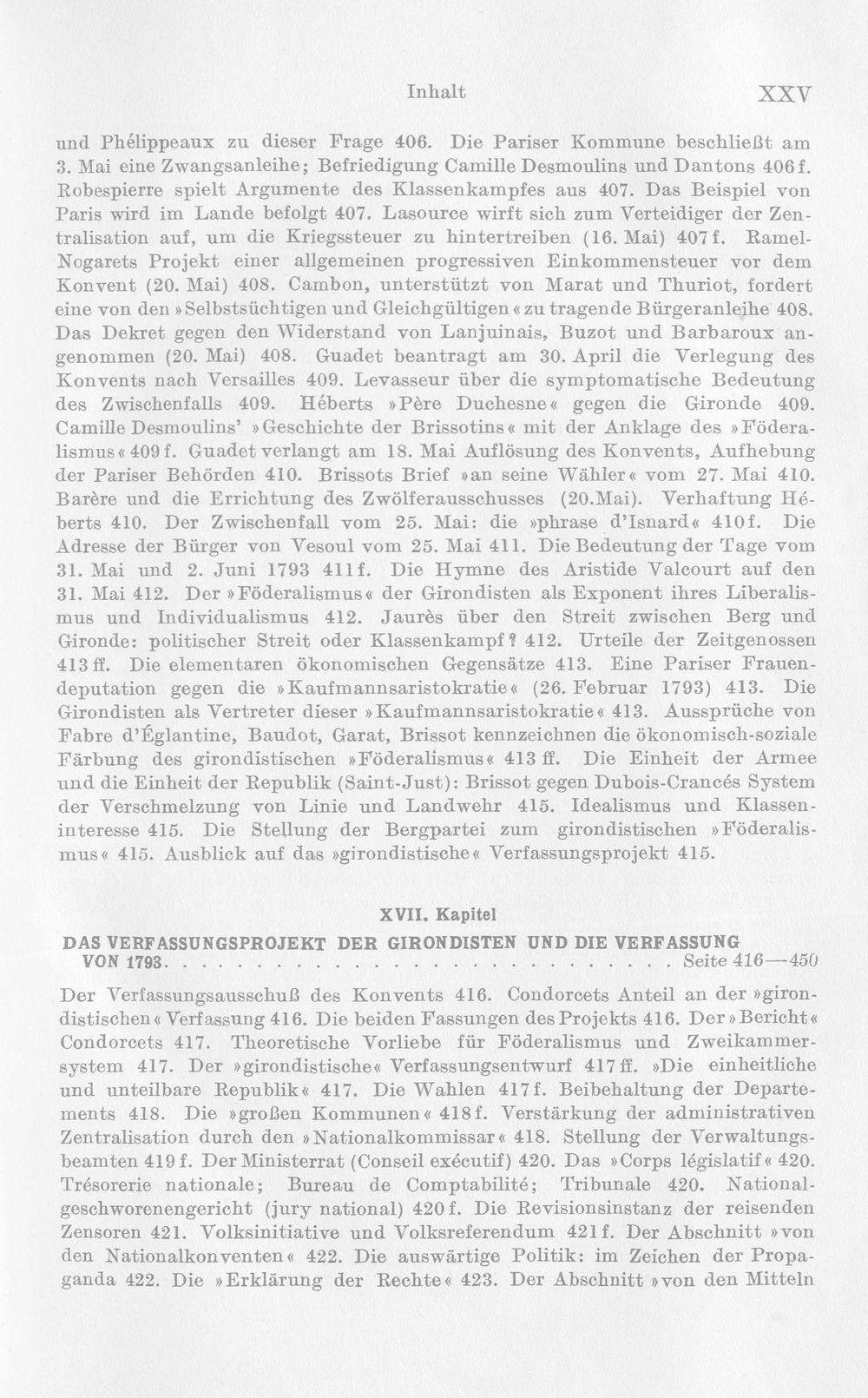 Inhalt XXV

und Phélippeaux zu dieser Frage 406. Die Pariser Kommune beschließt am 3. Mai eine Zwangsanleihe; Befriedigung Camille Desmoulins und Dantons 406f. Robespierre spielt Argumente des Klassenkampfes aus 407. Das Beispiel von Paris wird im Lande befolgt 407. Lasource wirft sich zum Verteidiger der Zentralisation auf, um die Kriegssteuer zu hintertreiben (16. Mai) 407f. Ramel-Nogarets Projekt einer allgemeinen progressiven Einkommensteuer vor dem Konvent (20. Mai) 408. Cambon, unterstützt von Marat und Thuriot, fordert eine von den »Selbstsüchtigen und Gleichgültigen« zu tragende Bürgeranleihe 408. Das Dekret gegen den Widerstand von Lanjuinais, Buzot und Barbaroux angenommen (20. Mai) 408. Guadet beantragt am 30. April die Verlegung des Konvents nach Versailles 409. Levasseur über die symptomatische Bedeutung des Zwischenfalls 409. Héberts »Père Duchesne« gegen die Gironde 409. Camille Desmoulins' »Geschichte der Brissotins« mit der Anklage des »Föderalismus« 409f. Guadet verlangt am 18. Mai Auflösung des Konvents, Aufhebung der Pariser Behörden 410. Brissots Brief »an seine Wähler« vom 27. Mai 410. Barère und die Errichtung des Zwölferausschusses (20.Mai). Verhaftung Héberts 410. Der Zwischenfall vom 25. Mai: die »phrase d'Isnard« 410f. Die Adresse der Bürger von Vesoul vom 25. Mai 411. Die Bedeutung der Tage vom 31. Mai und 2. Juni 1793 411f. Die Hymne des Aristide Valcourt auf den 31. Mai 412. Der »Föderalismus« der Girondisten als Exponent ihres Liberalismus und Individualismus 412. Jaurès über den Streit zwischen Berg und Gironde: politischer Streit oder Klassenkampf? 412. Urteile der Zeitgenossen 413ff. Die elementaren ökonomischen Gegensätze 413. Eine Pariser Frauendeputation gegen die »Kaufmannsaristokratie« (26. Februar 1793) 413. Die Girondisten als Vertreter dieser »Kaufmannsaristokratie« 413. Aussprüche von Fabre d'Églantine, Baudot, Garat, Brissot kennzeichnen die ökonomisch-soziale Färbung des girondistischen »Föderalismus« 413 ff. Die Einheit der Armee und die Einheit der Republik (Saint-Just): Brissot gegen Dubois-Crancés System der Verschmelzung von Linie und Landwehr 415. Idealismus und Klasseninteresse 415. Die Stellung der Bergpartei zum girondistischen »Föderalismus« 415. Ausblick auf das »girondistische« Verfassungsprojekt 415.

XVII. Kapitel

DAS VERFASSUNGSPROJEKT DER GIRONDISTEN UND DIE VERFASSUNG VON 1793 Seite 416—450

Der Verfassungsausschuß des Konvents 416. Condorcets Anteil an der »girondistischen« Verfassung 416. Die beiden Fassungen des Projekts 416. Der »Bericht« Condorcets 417. Theoretische Vorliebe für Föderalismus und Zweikammersystem 417. Der »girondistische« Verfassungsentwurf 417ff. »Die einheitliche und unteilbare Republik« 417. Die Wahlen 417f. Beibehaltung der Departements 418. Die »großen Kommunen« 418f. Verstärkung der administrativen Zentralisation durch den »Nationalkommissar« 418. Stellung der Verwaltungsbeamten 419f. Der Ministerrat (Conseil exécutif) 420. Das »Corps législatif« 420. Trésorerie nationale; Bureau de Comptabilité; Tribunale 420. Nationalgeschworenengericht (jury national) 420f. Die Revisionsinstanz der reisenden Zensoren 421. Volksinitiative und Volksreferendum 421f. Der Abschnitt »von den Nationalkonventen« 422. Die auswärtige Politik: im Zeichen der Propaganda 422. Die »Erklärung der Rechte« 423. Der Abschnitt »von den Mitteln